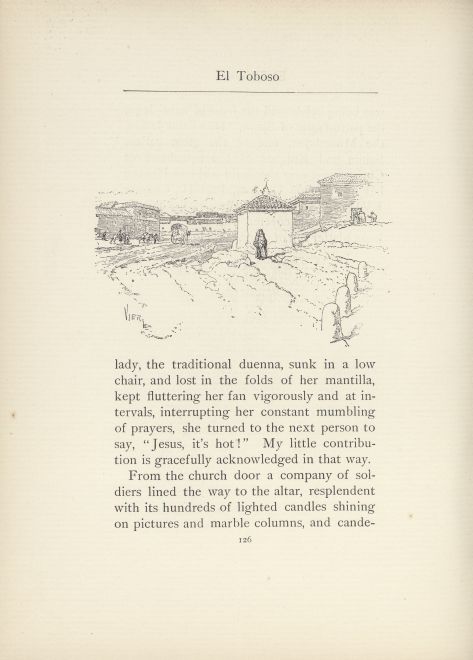 El Toboso

VIERGE

lady, the traditional duenna, sunk in a low chair, and lost in the folds of her mantilla, kept fluttering her fan vigorously and at intervals, interrupting her constant mumbling of prayers, she turned to the next person to say, "Jesus, it's hot!" My little contribution is gracefully acknowledged in that way.

From the church door a company of soldiers lined the way to the altar, resplendent with its hundreds of lighted candles shining on pictures and marble columns, and cande-

126